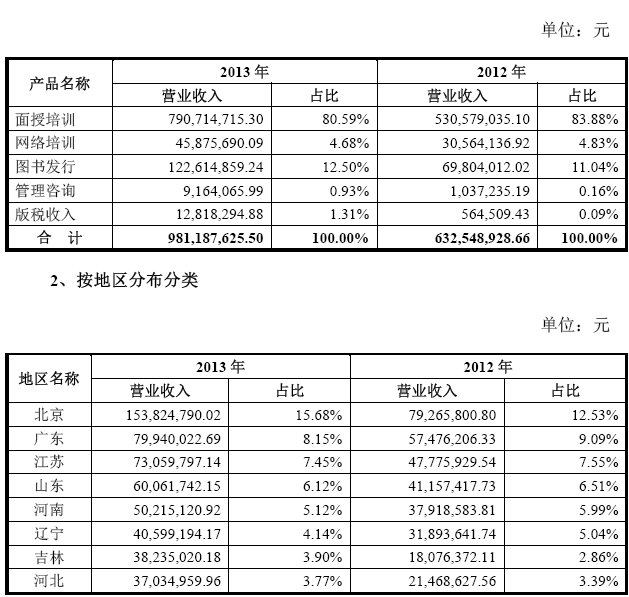 单位：元

| 产品名称 | 2013 年 营业收入 | 2013 年 占比 | 2012 年 营业收入 | 2012 年 占比 |
|---|---|---|---|---|
| 面授培训 | 790,714,715.30 | 80.59% | 530,579,035.10 | 83.88% |
| 网络培训 | 45,875,690.09 | 4.68% | 30,564,136.92 | 4.83% |
| 图书发行 | 122,614,859.24 | 12.50% | 69,804,012.02 | 11.04% |
| 管理咨询 | 9,164,065.99 | 0.93% | 1,037,235.19 | 0.16% |
| 版税收入 | 12,818,294.88 | 1.31% | 564,509.43 | 0.09% |
| 合 计 | 981,187,625.50 | 100.00% | 632,548,928.66 | 100.00% |

2、按地区分布分类

单位：元

| 地区名称 | 2013 年 营业收入 | 2013 年 占比 | 2012 年 营业收入 | 2012 年 占比 |
|---|---|---|---|---|
| 北京 | 153,824,790.02 | 15.68% | 79,265,800.80 | 12.53% |
| 广东 | 79,940,022.69 | 8.15% | 57,476,206.33 | 9.09% |
| 江苏 | 73,059,797.14 | 7.45% | 47,775,929.54 | 7.55% |
| 山东 | 60,061,742.15 | 6.12% | 41,157,417.73 | 6.51% |
| 河南 | 50,215,120.92 | 5.12% | 37,918,583.81 | 5.99% |
| 辽宁 | 40,599,194.17 | 4.14% | 31,893,641.74 | 5.04% |
| 吉林 | 38,235,020.18 | 3.90% | 18,076,372.11 | 2.86% |
| 河北 | 37,034,959.96 | 3.77% | 21,468,627.56 | 3.39% |